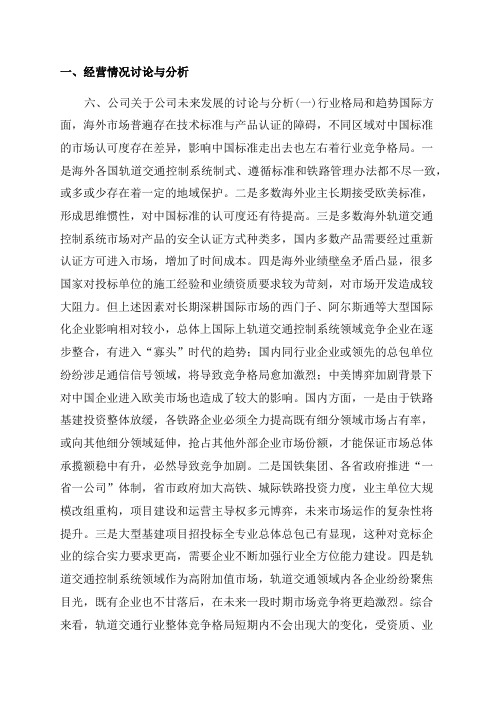 一、经营情况讨论与分析

六、公司关于公司未来发展的讨论与分析(一)行业格局和趋势国际方面，海外市场普遍存在技术标准与产品认证的障碍，不同区域对中国标准的市场认可度存在差异，影响中国标准走出去也左右着行业竞争格局。一是海外各国轨道交通控制系统制式、遵循标准和铁路管理办法都不尽一致，或多或少存在着一定的地域保护。二是多数海外业主长期接受欧美标准，形成思维惯性，对中国标准的认可度还有待提高。三是多数海外轨道交通控制系统市场对产品的安全认证方式种类多，国内多数产品需要经过重新认证方可进入市场，增加了时间成本。四是海外业绩壁垒矛盾凸显，很多国家对投标单位的施工经验和业绩资质要求较为苛刻，对市场开发造成较大阻力。但上述因素对长期深耕国际市场的西门子、阿尔斯通等大型国际化企业影响相对较小，总体上国际上轨道交通控制系统领域竞争企业在逐步整合，有进入“寡头”时代的趋势；国内同行业企业或领先的总包单位纷纷涉足通信信号领域，将导致竞争格局愈加激烈；中美博弈加剧背景下对中国企业进入欧美市场也造成了较大的影响。国内方面，一是由于铁路基建投资整体放缓，各铁路企业必须全力提高既有细分领域市场占有率，或向其他细分领域延伸，抢占其他外部企业市场份额，才能保证市场总体承揽额稳中有升，必然导致竞争加剧。二是国铁集团、各省政府推进“一省一公司”体制，省市政府加大高铁、城际铁路投资力度，业主单位大规模改组重构，项目建设和运营主导权多元博弈，未来市场运作的复杂性将提升。三是大型基建项目招投标全专业总体总包已有显现，这种对竞标企业的综合实力要求更高，需要企业不断加强行业全方位能力建设。四是轨道交通控制系统领域作为高附加值市场，轨道交通领域内各企业纷纷聚焦目光，既有企业也不甘落后，在未来一段时期市场竞争将更趋激烈。综合来看，轨道交通行业整体竞争格局短期内不会出现大的变化，受资质、业